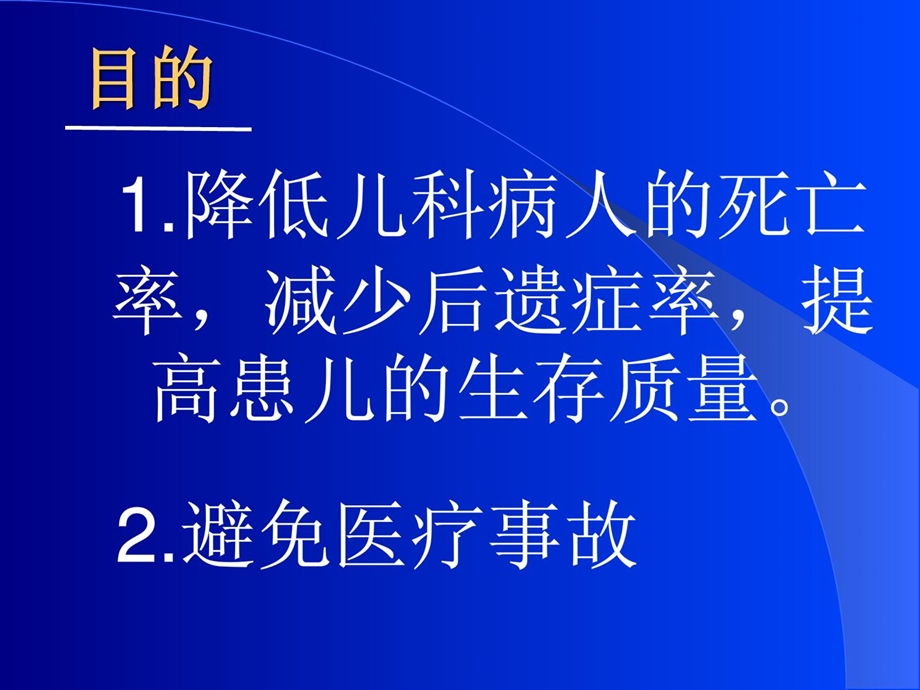 目的

1.降低儿科病人的死亡率，减少后遗症率，提高患儿的生存质量。

2.避免医疗事故